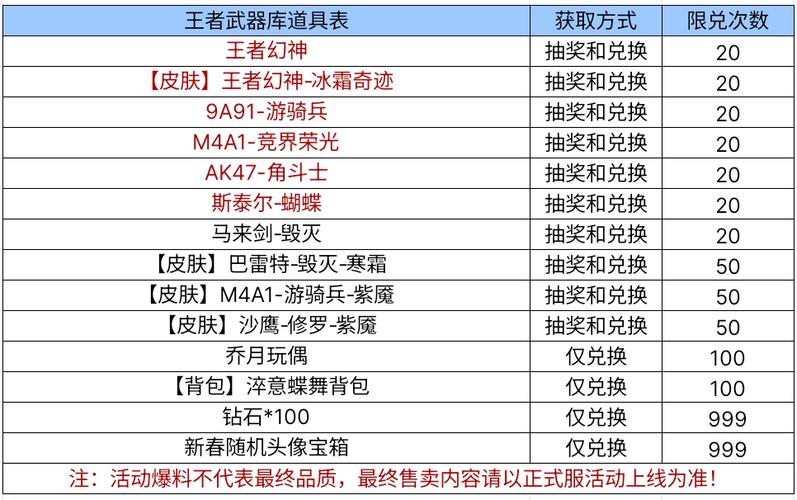 | 王者武器库道具表 | 获取方式 | 限兑次数 |
|---|---|---|
| 王者幻神 | 抽奖和兑换 | 20 |
| 【皮肤】王者幻神-冰霜奇迹 | 抽奖和兑换 | 20 |
| 9A91-游骑兵 | 抽奖和兑换 | 20 |
| M4A1-竞界荣光 | 抽奖和兑换 | 20 |
| AK47-角斗士 | 抽奖和兑换 | 20 |
| 斯泰尔-蝴蝶 | 抽奖和兑换 | 20 |
| 马来剑-毁灭 | 抽奖和兑换 | 20 |
| 【皮肤】巴雷特-毁灭-寒霜 | 抽奖和兑换 | 50 |
| 【皮肤】M4A1-游骑兵-紫魇 | 抽奖和兑换 | 50 |
| 【皮肤】沙鹰-修罗-紫魇 | 抽奖和兑换 | 50 |
| 乔月玩偶 | 仅兑换 | 100 |
| 【背包】淬意蝶舞背包 | 仅兑换 | 100 |
| 钻石*100 | 仅兑换 | 999 |
| 新春随机头像宝箱 | 仅兑换 | 999 |

注：活动爆料不代表最终品质，最终售卖内容请以正式服活动上线为准！